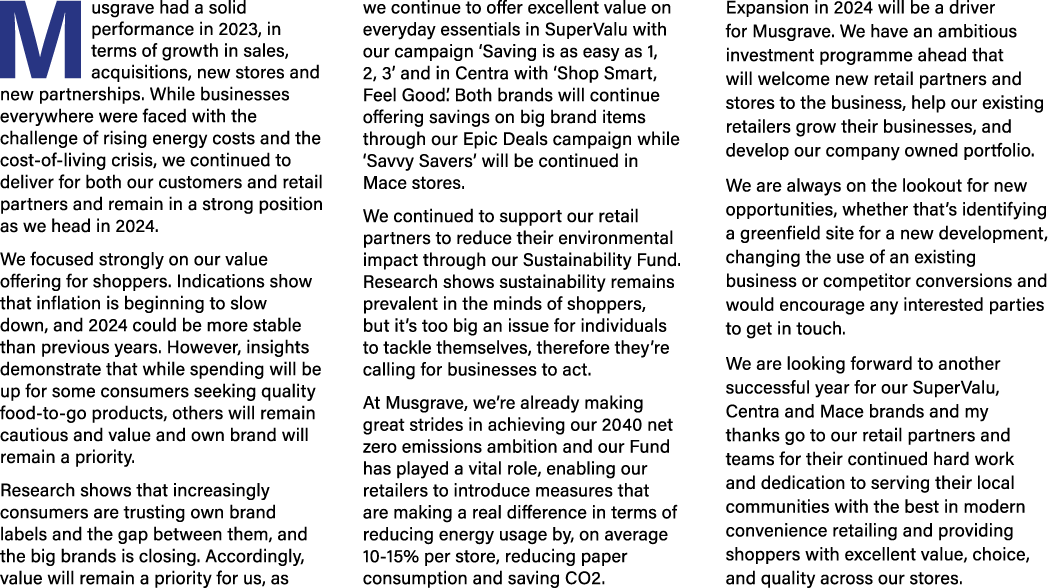 Musgrave had a solid performance in 2023, in terms of growth in sales, acquisitions, new stores and new partnerships. While businesses everywhere were faced with the challenge of rising energy costs and the cost-of-living crisis, we continued to deliver for both our customers and retail partners and remain in a strong position as we head in 2024.

We focused strongly on our value offering for shoppers. Indications show that inflation is beginning to slow down, and 2024 could be more stable than previous years. However, insights demonstrate that while spending will be up for some consumers seeking quality food-to-go products, others will remain cautious and value and own brand will remain a priority.

Research shows that increasingly consumers are trusting own brand labels and the gap between them, and the big brands is closing. Accordingly, value will remain a priority for us, as we continue to offer excellent value on everyday essentials in SuperValu with our campaign 'Saving is as easy as 1, 2, 3' and in Centra with 'Shop Smart, Feel Good'. Both brands will continue offering savings on big brand items through our Epic Deals campaign while 'Savvy Savers' will be continued in Mace stores.

We continued to support our retail partners to reduce their environmental impact through our Sustainability Fund. Research shows sustainability remains prevalent in the minds of shoppers, but it's too big an issue for individuals to tackle themselves, therefore they're calling for businesses to act.

At Musgrave, we're already making great strides in achieving our 2040 net zero emissions ambition and our Fund has played a vital role, enabling our retailers to introduce measures that are making a real difference in terms of reducing energy usage by, on average 10-15% per store, reducing paper consumption and saving CO2.

Expansion in 2024 will be a driver for Musgrave. We have an ambitious investment programme ahead that will welcome new retail partners and stores to the business, help our existing retailers grow their businesses, and develop our company owned portfolio.

We are always on the lookout for new opportunities, whether that's identifying a greenfield site for a new development, changing the use of an existing business or competitor conversions and would encourage any interested parties to get in touch.

We are looking forward to another successful year for our SuperValu, Centra and Mace brands and my thanks go to our retail partners and teams for their continued hard work and dedication to serving their local communities with the best in modern convenience retailing and providing shoppers with excellent value, choice, and quality across our stores.